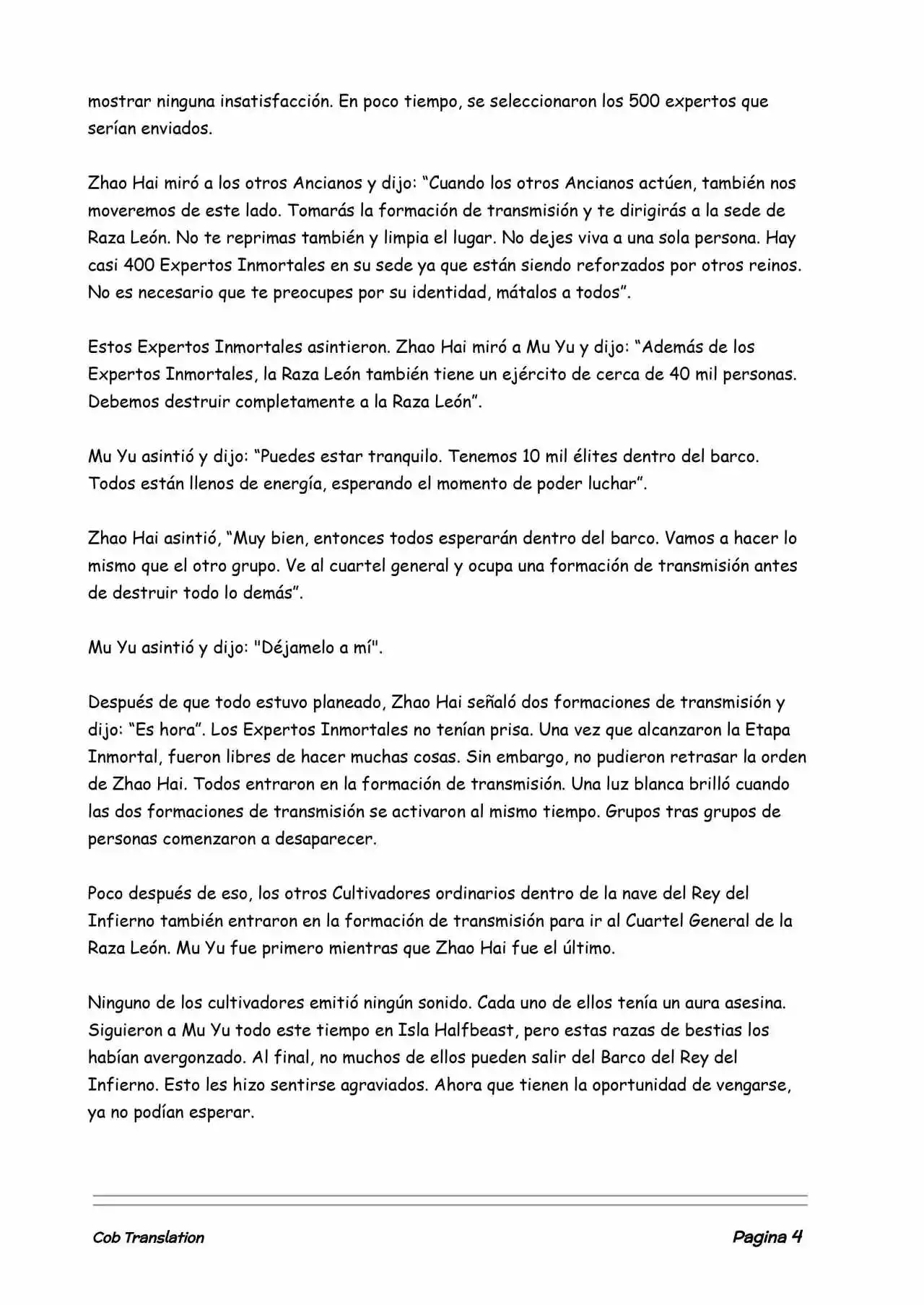 mostrar ninguna insatisfacción. En poco tiempo, se seleccionaron los 500 expertos que serían enviados.

Zhao Hai miró a los otros Ancianos y dijo: “Cuando los otros Ancianos actúen, también nos moveremos de este lado. Tomarás la formación de transmisión y te dirigirás a la sede de Raza León. No te reprimas también y limpia el lugar. No dejes viva a una sola persona. Hay casi 400 Expertos Inmortales en su sede ya que están siendo reforzados por otros reinos. No es necesario que te preocupes por su identidad, mátalos a todos”.

Estos Expertos Inmortales asintieron. Zhao Hai miró a Mu Yu y dijo: “Además de los Expertos Inmortales, la Raza León también tiene un ejército de cerca de 40 mil personas. Debemos destruir completamente a la Raza León”.

Mu Yu asintió y dijo: “Puedes estar tranquilo. Tenemos 10 mil élites dentro del barco. Todos están llenos de energía, esperando el momento de poder luchar”.

Zhao Hai asintió, “Muy bien, entonces todos esperarán dentro del barco. Vamos a hacer lo mismo que el otro grupo. Ve al cuartel general y ocupa una formación de transmisión antes de destruir todo lo demás”.

Mu Yu asintió y dijo: "Déjamelo a mí".

Después de que todo estuvo planeado, Zhao Hai señaló dos formaciones de transmisión y dijo: “Es hora”. Los Expertos Inmortales no tenían prisa. Una vez que alcanzaron la Etapa Inmortal, fueron libres de hacer muchas cosas. Sin embargo, no pudieron retrasar la orden de Zhao Hai. Todos entraron en la formación de transmisión. Una luz blanca brilló cuando las dos formaciones de transmisión se activaron al mismo tiempo. Grupos tras grupos de personas comenzaron a desaparecer.

Poco después de eso, los otros Cultivadores ordinarios dentro de la nave del Rey del Infierno también entraron en la formación de transmisión para ir al Cuartel General de la Raza León. Mu Yu fue primero mientras que Zhao Hai fue el último.

Ninguno de los cultivadores emitió ningún sonido. Cada uno de ellos tenía un aura asesina. Siguieron a Mu Yu todo este tiempo en Isla Halfbeast, pero estas razas de bestias los habían avergonzado. Al final, no muchos de ellos pueden salir del Barco del Rey del Infierno. Esto les hizo sentirse agraviados. Ahora que tienen la oportunidad de vengarse, ya no podían esperar.

Cob Translation

Pagina 4